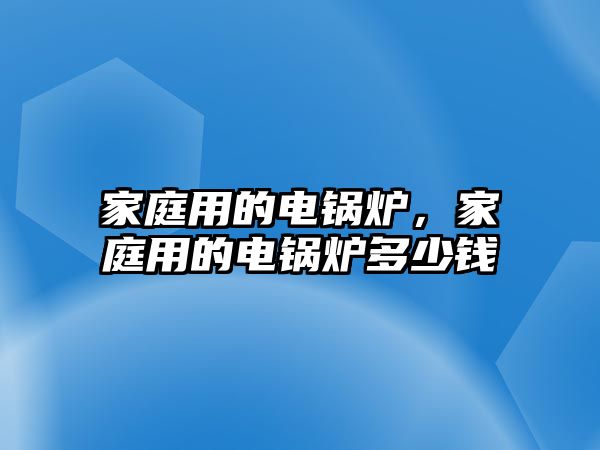 家庭用的电锅炉，家庭用的电锅炉多少钱